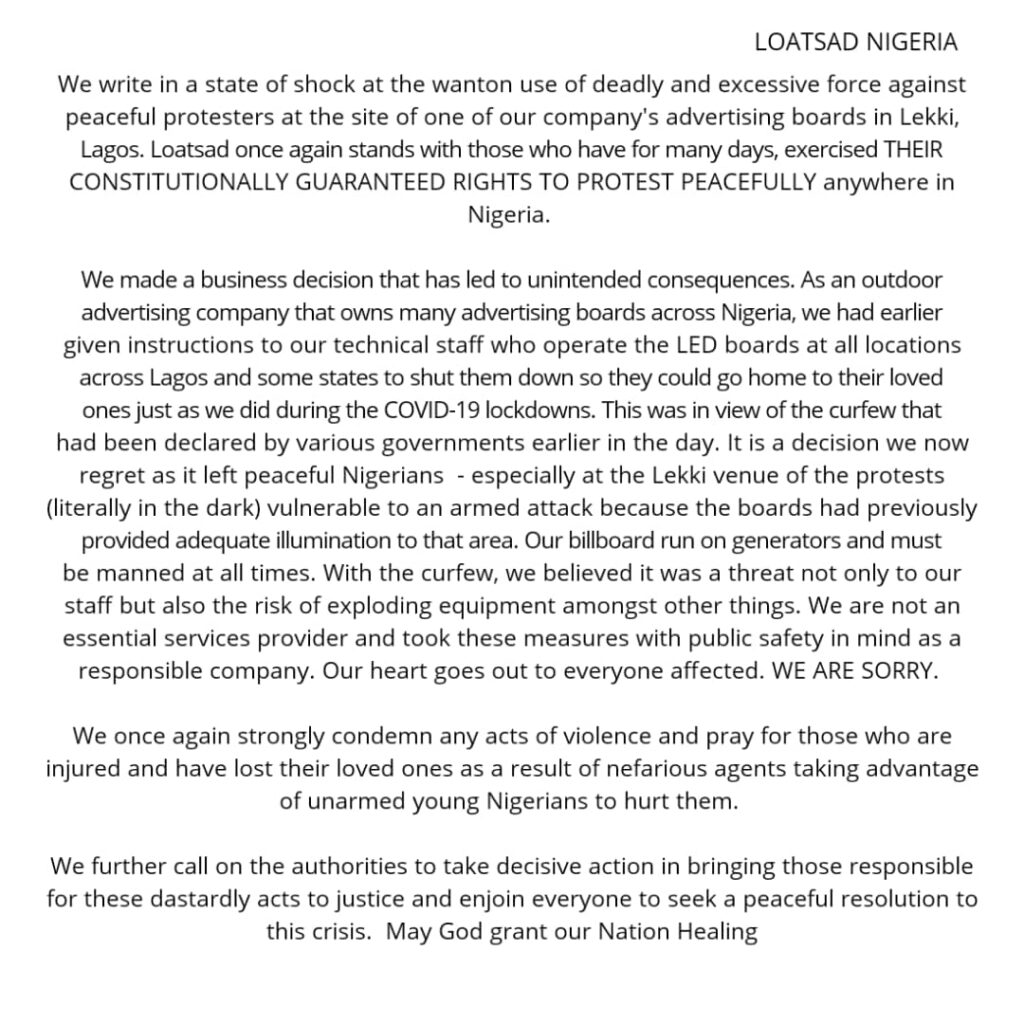 LOATSAD NIGERIA

We write in a state of shock at the wanton use of deadly and excessive force against peaceful protesters at the site of one of our company's advertising boards in Lekki, Lagos. Loatsad once again stands with those who have for many days, exercised THEIR CONSTITUTIONALLY GUARANTEED RIGHTS TO PROTEST PEACEFULLY anywhere in Nigeria.

We made a business decision that has led to unintended consequences. As an outdoor advertising company that owns many advertising boards across Nigeria, we had earlier given instructions to our technical staff who operate the LED boards at all locations across Lagos and some states to shut them down so they could go home to their loved ones just as we did during the COVID-19 lockdowns. This was in view of the curfew that had been declared by various governments earlier in the day. It is a decision we now regret as it left peaceful Nigerians - especially at the Lekki venue of the protests (literally in the dark) vulnerable to an armed attack because the boards had previously provided adequate illumination to that area. Our billboard run on generators and must be manned at all times. With the curfew, we believed it was a threat not only to our staff but also the risk of exploding equipment amongst other things. We are not an essential services provider and took these measures with public safety in mind as a responsible company. Our heart goes out to everyone affected. WE ARE SORRY.

We once again strongly condemn any acts of violence and pray for those who are injured and have lost their loved ones as a result of nefarious agents taking advantage of unarmed young Nigerians to hurt them.

We further call on the authorities to take decisive action in bringing those responsible for these dastardly acts to justice and enjoin everyone to seek a peaceful resolution to this crisis. May God grant our Nation Healing